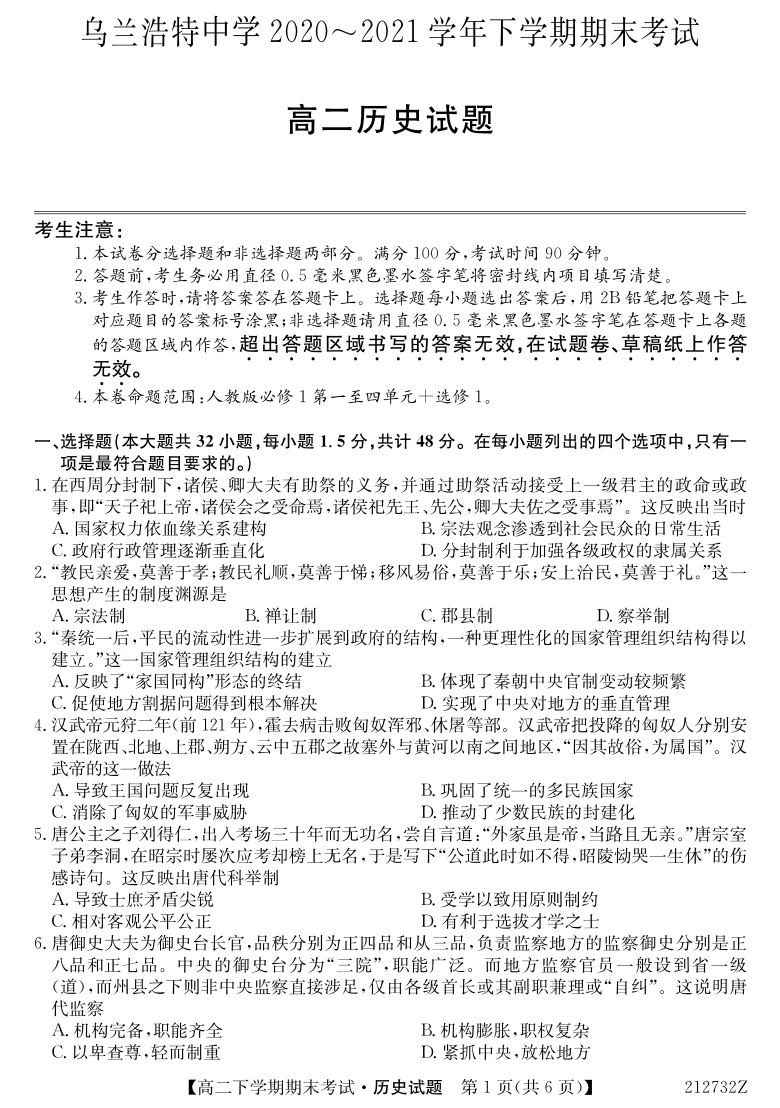 乌兰浩特中学 2020～2021 学年下学期期末考试

高二历史试题

考生注意：
1. 本试卷分选择题和非选择题两部分。满分 100 分，考试时间 90 分钟。
2. 答题前，考生务必用直径 0.5 毫米黑色墨水签字笔将密封线内项目填写清楚。
3. 考生作答时，请将答案答在答题卡上。选择题每小题选出答案后，用 2B 铅笔把答题卡上对应题目的答案标号涂黑；非选择题请用直径 0.5 毫米黑色墨水签字笔在答题卡上各题的答题区域内作答，超出答题区域书写的答案无效，在试题卷、草稿纸上作答无效。
4. 本卷命题范围：人教版必修 1 第一至四单元＋选修 1。

一、选择题（本大题共 32 小题，每小题 1.5 分，共计 48 分。在每小题列出的四个选项中，只有一项是最符合题目要求的。）
1. 在西周分封制下，诸侯、卿大夫有助祭的义务，并通过助祭活动接受上一级君主的政命或政事，即“天子祀上帝，诸侯会之受命焉，诸侯祀先王、先公，卿大夫佐之受事焉”。这反映出当时
A. 国家权力依血缘关系建构
B. 宗法观念渗透到社会民众的日常生活
C. 政府行政管理逐渐垂直化
D. 分封制利于加强各级政权的隶属关系
2. “教民亲爱，莫善于孝；教民礼顺，莫善于悌；移风易俗，莫善于乐；安上治民，莫善于礼。”这一思想产生的制度渊源是
A. 宗法制　B. 禅让制　C. 郡县制　D. 察举制
3. “秦统一后，平民的流动性进一步扩展到政府的结构，一种更理性化的国家管理组织结构得以建立。”这一国家管理组织结构的建立
A. 反映了“家国同构”形态的终结
B. 体现了秦朝中央官制变动较频繁
C. 促使地方割据问题得到根本解决
D. 实现了中央对地方的垂直管理
4. 汉武帝元狩二年（前 121 年），霍去病击败匈奴浑邪、休屠等部。汉武帝把投降的匈奴人分别安置在陇西、北地、上郡、朔方、云中五郡之故塞外与黄河以南之间地区，“因其故俗，为属国”。汉武帝的这一做法
A. 导致王国问题反复出现
B. 巩固了统一的多民族国家
C. 消除了匈奴的军事威胁
D. 推动了少数民族的封建化
5. 唐公主之子刘得仁，出入考场三十年而无功名，尝自言道：“外家虽是帝，当路且无亲。”唐宗室子弟李洞，在昭宗时屡次应考却榜上无名，于是写下“公道此时如不得，昭陵恸哭一生休”的伤感诗句。这反映出唐代科举制
A. 导致士庶矛盾尖锐
B. 受学以致用原则制约
C. 相对客观公平公正
D. 有利于选拔才学之士
6. 唐御史大夫为御史台长官，品秩分别为正四品和从三品，负责监察地方的监察御史分别是正八品和正七品。中央的御史台分为“三院”，职能广泛。而地方监察官员一般设到省一级（道），而州县之下则非中央监察直接涉足，仅由各级首长或其副职兼理或“自纠”。这说明唐代监察
A. 机构完备，职能齐全
B. 机构膨胀，职权复杂
C. 以卑查尊，轻而制重
D. 紧抓中央，放松地方

【高二下学期期末考试·历史试题　第 1 页（共 6 页）】　212732Z